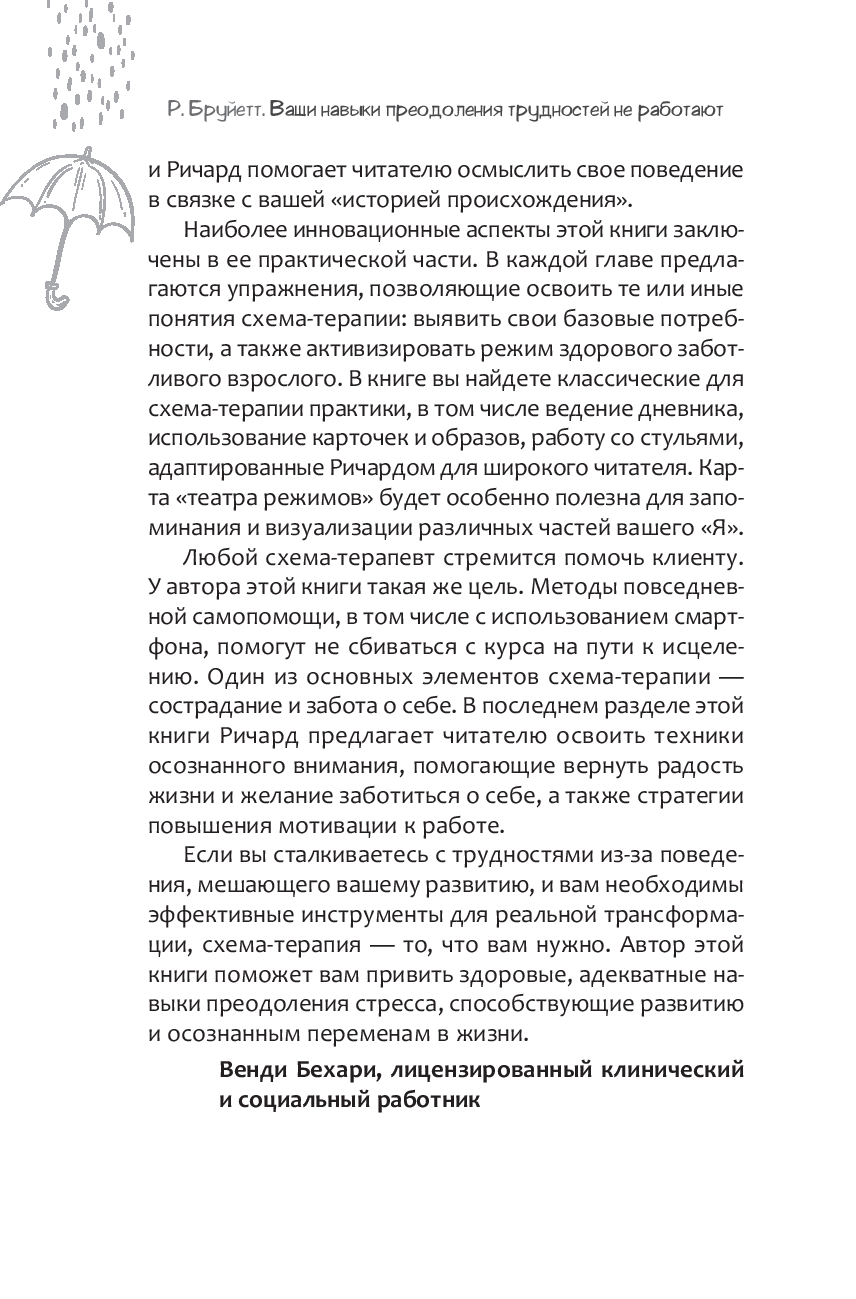 Р. Бруйетт. Ваши навыки преодоления трудностей не работают

и Ричард помогает читателю осмыслить свое поведение в связке с вашей «историей происхождения».

Наиболее инновационные аспекты этой книги заключены в ее практической части. В каждой главе предлагаются упражнения, позволяющие освоить те или иные понятия схема-терапии: выявить свои базовые потребности, а также активизировать режим здорового заботливого взрослого. В книге вы найдете классические для схема-терапии практики, в том числе ведение дневника, использование карточек и образов, работу со стульями, адаптированные Ричардом для широкого читателя. Карта «театра режимов» будет особенно полезна для запоминания и визуализации различных частей вашего «Я».

Любой схема-терапевт стремится помочь клиенту. У автора этой книги такая же цель. Методы повседневной самопомощи, в том числе с использованием смартфона, помогут не сбиваться с курса на пути к исцелению. Один из основных элементов схема-терапии — сострадание и забота о себе. В последнем разделе этой книги Ричард предлагает читателю освоить техники осознанного внимания, помогающие вернуть радость жизни и желание заботиться о себе, а также стратегии повышения мотивации к работе.

Если вы сталкиваетесь с трудностями из-за поведения, мешающего вашему развитию, и вам необходимы эффективные инструменты для реальной трансформации, схема-терапия — то, что вам нужно. Автор этой книги поможет вам привить здоровые, адекватные навыки преодоления стресса, способствующие развитию и осознанным переменам в жизни.

Венди Бехари, лицензированный клинический и социальный работник